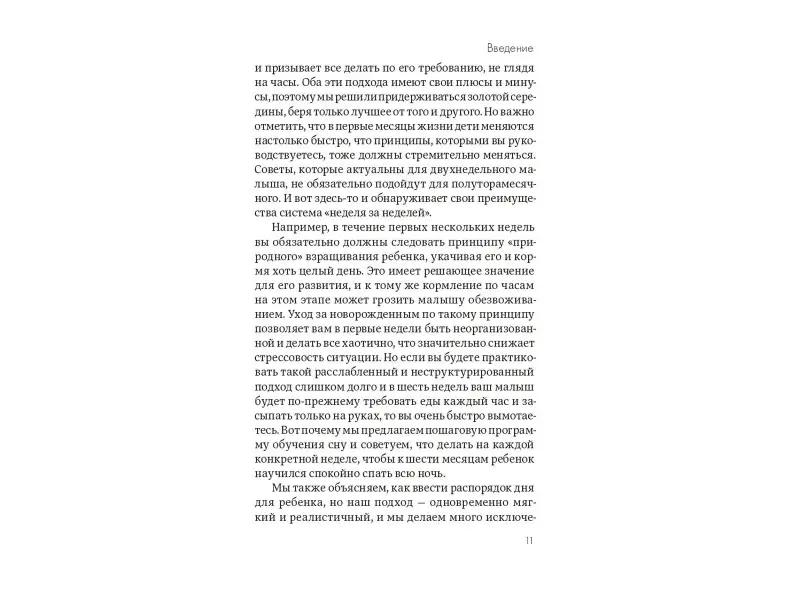 Введение

и призывает все делать по его требованию, не глядя на часы. Оба эти подхода имеют свои плюсы и минусы, поэтому мы решили придерживаться золотой середины, беря только лучшее от того и другого. Но важно отметить, что в первые месяцы жизни дети меняются настолько быстро, что принципы, которыми вы руководствуетесь, тоже должны стремительно меняться. Советы, которые актуальны для двухнедельного малыша, не обязательно подойдут для полуторамесячного. И вот здесь-то и обнаруживает свои преимущества система «неделя за неделей».

Например, в течение первых нескольких недель вы обязательно должны следовать принципу «природного» взращивания ребенка, укачивая его и кормя хоть целый день. Это имеет решающее значение для его развития, и к тому же кормление по часам на этом этапе может грозить малышу обезвоживанием. Уход за новорожденным по такому принципу позволяет вам в первые недели быть неорганизованной и делать все хаотично, что значительно снижает стрессовость ситуации. Но если вы будете практиковать такой расслабленный и неструктурированный подход слишком долго и в шесть недель ваш малыш будет по-прежнему требовать еды каждый час и засыпать только на руках, то вы очень быстро вымотаетесь. Вот почему мы предлагаем пошаговую программу обучения сну и советуем, что делать на каждой конкретной неделе, чтобы к шести месяцам ребенок научился спокойно спать всю ночь.

Мы также объясняем, как ввести распорядок дня для ребенка, но наш подход — одновременно мягкий и реалистичный, и мы делаем много исключе-

11